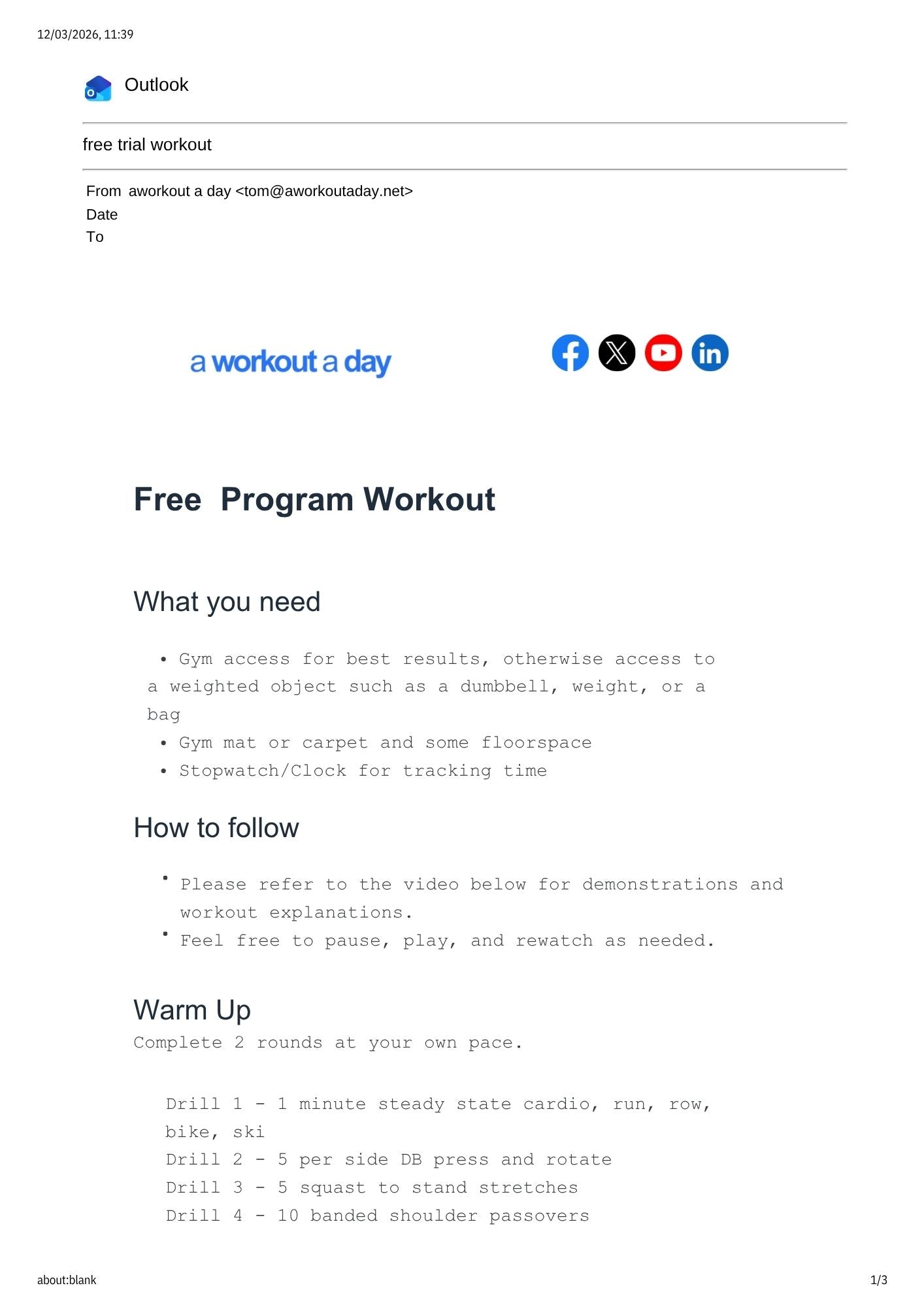 12/03/2026, 11:39

Outlook

free trial workout

From aworkout a day <tom@aworkoutaday.net>
Date
To

a workout a day

Free Program Workout

What you need

• Gym access for best results, otherwise access to a weighted object such as a dumbbell, weight, or a bag
• Gym mat or carpet and some floorspace
• Stopwatch/Clock for tracking time

How to follow

• Please refer to the video below for demonstrations and workout explanations.
• Feel free to pause, play, and rewatch as needed.

Warm Up
Complete 2 rounds at your own pace.

Drill 1 - 1 minute steady state cardio, run, row, bike, ski
Drill 2 - 5 per side DB press and rotate
Drill 3 - 5 squast to stand stretches
Drill 4 - 10 banded shoulder passovers

about:blank
1/3